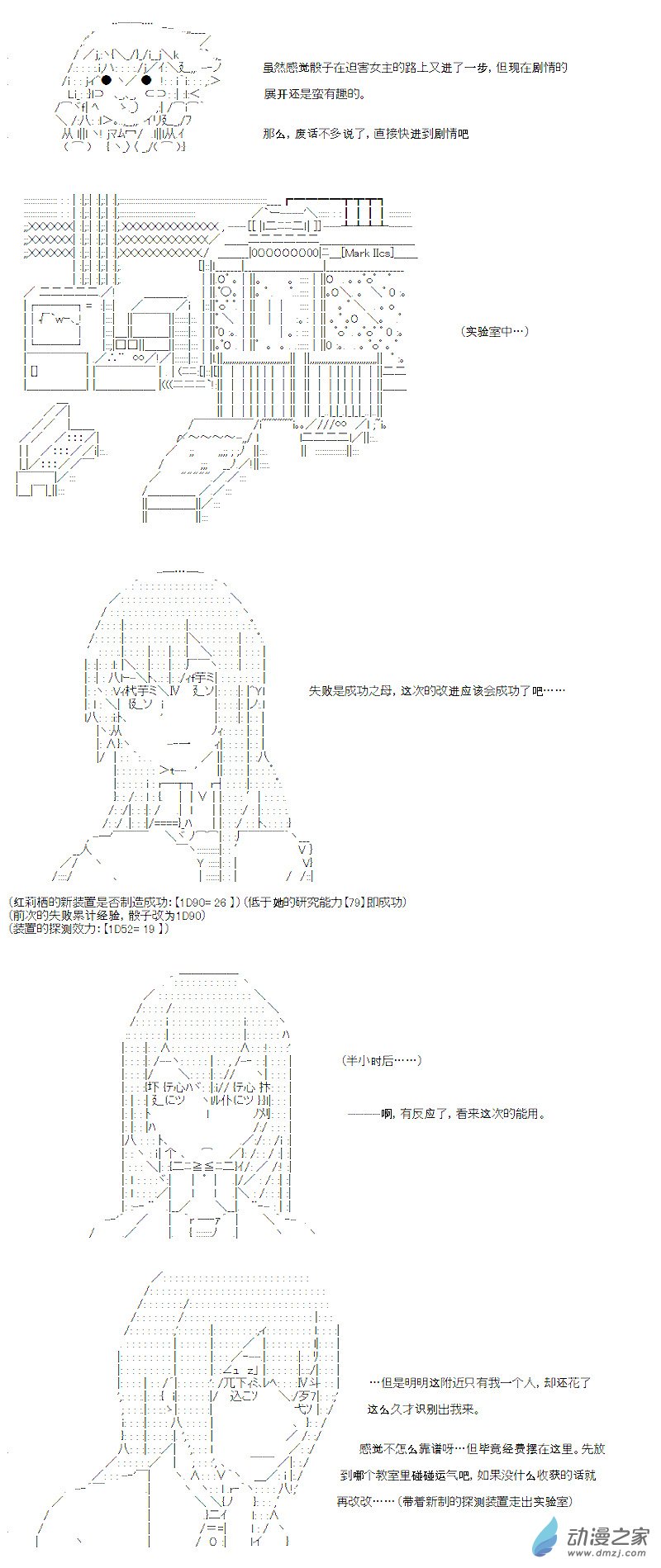 虽然感觉骰子在迫害女主的路上又进了一步，但现在剧情的展开还是蛮有趣的。

那么，废话不多说了，直接快进到剧情吧

[Mark IIcs]

（实验室中…）

失败是成功之母，这次的改进应该会成功了吧……

(红莉栖的新装置是否制造成功:【1D90= 26 】)（低于她的研究能力【79】即成功）
(前次的失败累计经验，骰子改为1D90)
(装置的探测效力:【1D52= 19 】)

（半小时后……）

———啊，有反应了，看来这次的能用。

…但是明明这附近只有我一个人，却还花了这么久才识别出我来。

感觉不怎么靠谱呀…但毕竟经费摆在这里。先放到哪个教室里碰碰运气吧，如果没什么收获的话就再改改……（带着新制的探测装置走出实验室）

动漫之家
www.dmzj.com